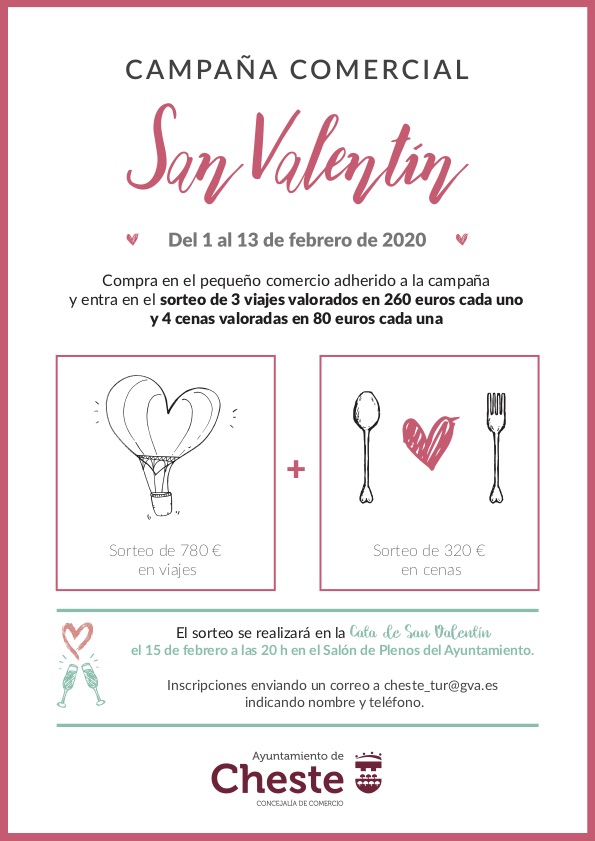 CAMPAÑA COMERCIAL

San Valentín

Del 1 al 13 de febrero de 2020

Compra en el pequeño comercio adherido a la campaña y entra en el sorteo de 3 viajes valorados en 260 euros cada uno y 4 cenas valoradas en 80 euros cada una

Sorteo de 780 € en viajes

+

Sorteo de 320 € en cenas

El sorteo se realizará en la Cata de San Valentín el 15 de febrero a las 20 h en el Salón de Plenos del Ayuntamiento.

Inscripciones enviando un correo a cheste_tur@gva.es indicando nombre y teléfono.

Ayuntamiento de
Cheste
CONCEJALÍA DE COMERCIO